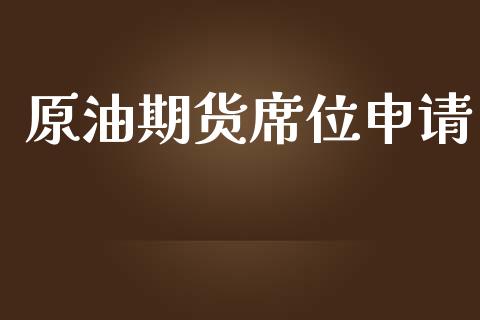 原油期货席位申请